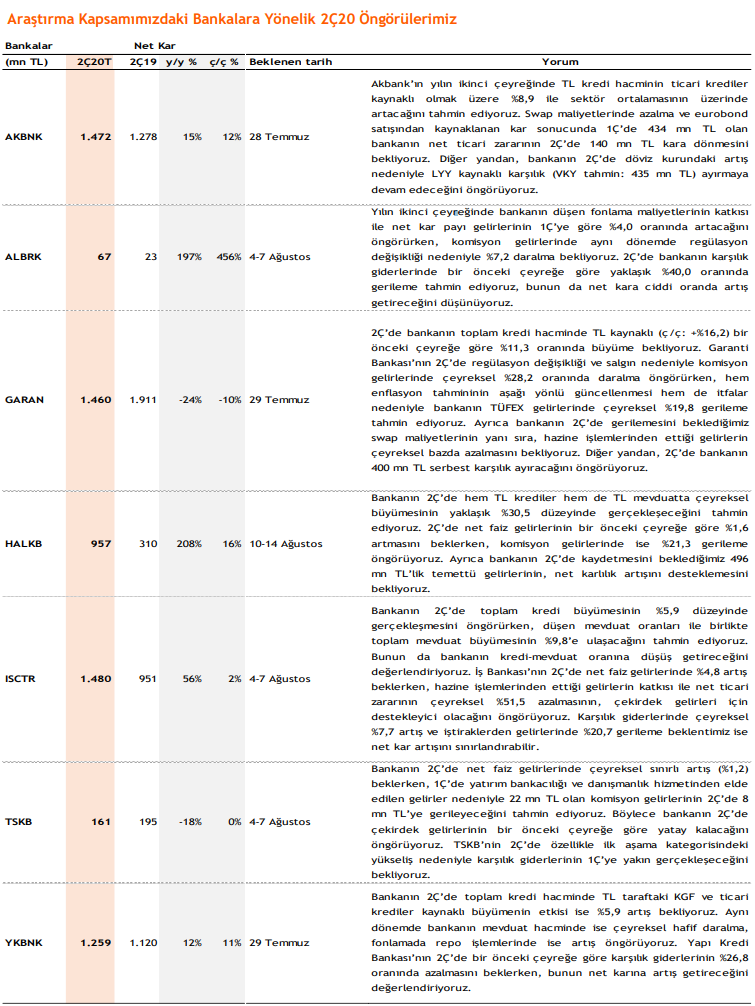 Araştırma Kapsamımızdaki Bankalara Yönelik 2Ç20 Öngörülerimiz

| Bankalar (mn TL) | Net Kar 2Ç20T | 2Ç19 | y/y % | ç/ç % | Beklenen tarih | Yorum |
|---|---|---|---|---|---|---|
| AKBNK | 1.472 | 1.278 | 15% | 12% | 28 Temmuz | Akbank'ın yılın ikinci çeyreğinde TL kredi hacminin ticari krediler kaynaklı olmak üzere %8,9 ile sektör ortalamasının üzerinde artacağını tahmin ediyoruz. Swap maliyetlerinde azalma ve eurobond satışından kaynaklanan kar sonucunda 1Ç'de 434 mn TL olan bankanın net ticari zararının 2Ç'de 140 mn TL kara dönmesini bekliyoruz. Diğer yandan, bankanın 2Ç'de döviz kurundaki artış nedeniyle LYY kaynaklı karşılık (VKY tahmin: 435 mn TL) ayırmaya devam edeceğini öngörüyoruz. |
| ALBRK | 67 | 23 | 197% | 456% | 4-7 Ağustos | Yılın ikinci çeyreğinde bankanın düşen fonlama maliyetlerinin katkısı ile net kar payı gelirlerinin 1Ç'ye göre %4,0 oranında artacağını öngörürken, komisyon gelirlerinde aynı dönemde regülasyon değişikliği nedeniyle %7,2 daralma bekliyoruz. 2Ç'de bankanın karşılık giderlerinde bir önceki çeyreğe göre yaklaşık %40,0 oranında gerileme tahmin ediyoruz, bunun da net kara ciddi oranda artış getireceğini düşünüyoruz. |
| GARAN | 1.460 | 1.911 | -24% | -10% | 29 Temmuz | 2Ç'de bankanın toplam kredi hacminde TL kaynaklı (ç/ç: +%16,2) bir önceki çeyreğe göre %11,3 oranında büyüme bekliyoruz. Garanti Bankası'nın 2Ç'de regülasyon değişikliği ve salgın nedeniyle komisyon gelirlerinde çeyreksel %28,2 oranında daralma öngörürken, hem enflasyon tahmininin aşağı yönlü güncellenmesi hem de itfalar nedeniyle bankanın TÜFEX gelirlerinde çeyreksel %19,8 gerileme tahmin ediyoruz. Ayrıca bankanın 2Ç'de gerilemesini beklediğimiz swap maliyetlerinin yanı sıra, hazine işlemlerinden ettiği gelirlerin çeyreksel bazda azalmasını bekliyoruz. Diğer yandan, 2Ç'de bankanın 400 mn TL serbest karşılık ayıracağını öngörüyoruz. |
| HALKB | 957 | 310 | 208% | 16% | 10-14 Ağustos | Bankanın 2Ç'de hem TL krediler hem de TL mevduatta çeyreksel büyümesinin yaklaşık %30,5 düzeyinde gerçekleşeceğini tahmin ediyoruz. 2Ç'de net faiz gelirlerinin bir önceki çeyreğe göre %1,6 artmasını beklerken, komisyon gelirlerinde ise %21,3 gerileme öngörüyoruz. Ayrıca bankanın 2Ç'de kaydetmesini beklediğimiz 496 mn TL'lik temettü gelirlerinin, net karlılık artışını desteklemesini bekliyoruz. |
| ISCTR | 1.480 | 951 | 56% | 2% | 4-7 Ağustos | Bankanın 2Ç'de toplam kredi büyümesinin %5,9 düzeyinde gerçekleşmesini öngörürken, düşen mevduat oranları ile birlikte toplam mevduat büyümesinin %9,8'e ulaşacağını tahmin ediyoruz. Bunun da bankanın kredi-mevduat oranına düşüş getireceğini değerlendiriyoruz. İş Bankası'nın 2Ç'de net faiz gelirlerinde %4,8 artış beklerken, hazine işlemlerinden ettiği gelirlerin katkısı ile net ticari zararının çeyreksel %51,5 azalmasının, çekirdek gelirleri için destekleyici olacağını öngörüyoruz. Karşılık giderlerinde çeyreksel %7,7 artış ve iştiraklerden gelirlerinde %20,7 gerileme beklentimiz ise net kar artışını sınırlandırabilir. |
| TSKB | 161 | 195 | -18% | 0% | 4-7 Ağustos | Bankanın 2Ç'de net faiz gelirlerinde çeyreksel sınırlı artış (%1,2) beklerken, 1Ç'de yatırım bankacılığı ve danışmanlık hizmetinden elde edilen gelirler nedeniyle 22 mn TL olan komisyon gelirlerinin 2Ç'de 8 mn TL'ye gerileyeceğini tahmin ediyoruz. Böylece bankanın 2Ç'de çekirdek gelirlerinin bir önceki çeyreğe göre yatay kalacağını öngörüyoruz. TSKB'nin 2Ç'de özellikle ilk aşama kategorisindeki yükseliş nedeniyle karşılık giderlerinin 1Ç'ye yakın gerçekleşeceğini bekliyoruz. |
| YKBNK | 1.259 | 1.120 | 12% | 11% | 29 Temmuz | Bankanın 2Ç'de toplam kredi hacminde TL taraftaki KGF ve ticari krediler kaynaklı büyümenin etkisi ise %5,9 artış bekliyoruz. Aynı dönemde bankanın mevduat hacminde ise çeyreksel hafif daralma, fonlamada repo işlemlerinde ise artış öngörüyoruz. Yapı Kredi Bankası'nın 2Ç'de bir önceki çeyreğe göre karşılık giderlerinin %26,8 oranında azalmasını beklerken, bunun net karına artış getireceğini değerlendiriyoruz. |